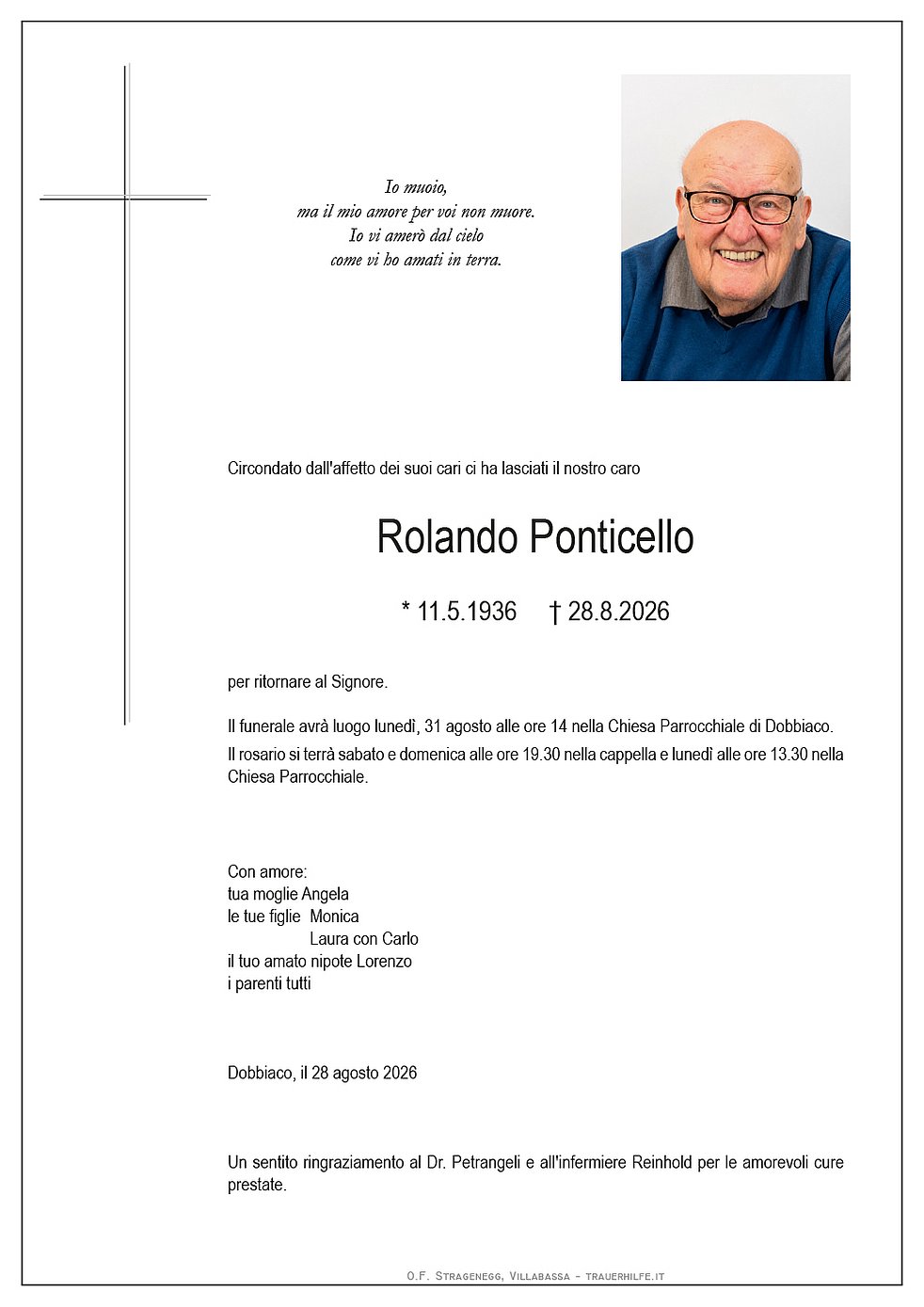 Io muoio,
ma il mio amore per voi non muore.
Io vi amerò dal cielo
come vi ho amati in terra.

Circondato dall'affetto dei suoi cari ci ha lasciati il nostro caro

Rolando Ponticello

* 11.5.1936 † 28.8.2026

per ritornare al Signore.

Il funerale avrà luogo lunedì, 31 agosto alle ore 14 nella Chiesa Parrocchiale di Dobbiaco.
Il rosario si terrà sabato e domenica alle ore 19.30 nella cappella e lunedì alle ore 13.30 nella Chiesa Parrocchiale.

Con amore:
tua moglie Angela
le tue figlie Monica
Laura con Carlo
il tuo amato nipote Lorenzo
i parenti tutti

Dobbiaco, il 28 agosto 2026

Un sentito ringraziamento al Dr. Petrangeli e all'infermiere Reinhold per le amorevoli cure prestate.

O.F. Stragenegg, Villabassa - trauerhilfe.it